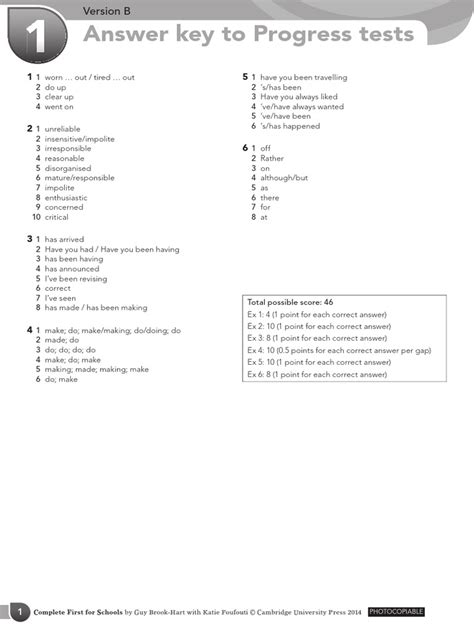 1

Version B

Answer key to Progress tests

1 1 worn … out / tired … out
2 do up
3 clear up
4 went on

2 1 unreliable
2 insensitive/impolite
3 irresponsible
4 reasonable
5 disorganised
6 mature/responsible
7 impolite
8 enthusiastic
9 concerned
10 critical

3 1 has arrived
2 Have you had / Have you been having
3 has been having
4 has announced
5 I've been revising
6 correct
7 I've seen
8 has made / has been making

4 1 make; do; make/making; do/doing; do
2 made; do
3 do; do; do; do
4 make; do; make
5 making; made; making; make
6 do; make

5 1 have you been travelling
2 's/has been
3 Have you always liked
4 've/have always wanted
5 've/have been
6 's/has happened

6 1 off
2 Rather
3 on
4 although/but
5 as
6 there
7 for
8 at

Total possible score: 46
Ex 1: 4 (1 point for each correct answer)
Ex 2: 10 (1 point for each correct answer)
Ex 3: 8 (1 point for each correct answer)
Ex 4: 10 (0.5 points for each correct answer per gap)
Ex 5: 10 (1 point for each correct answer)
Ex 6: 8 (1 point for each correct answer)

1 Complete First for Schools by Guy Brook-Hart with Katie Foufouti © Cambridge University Press 2014 PHOTOCOPIABLE